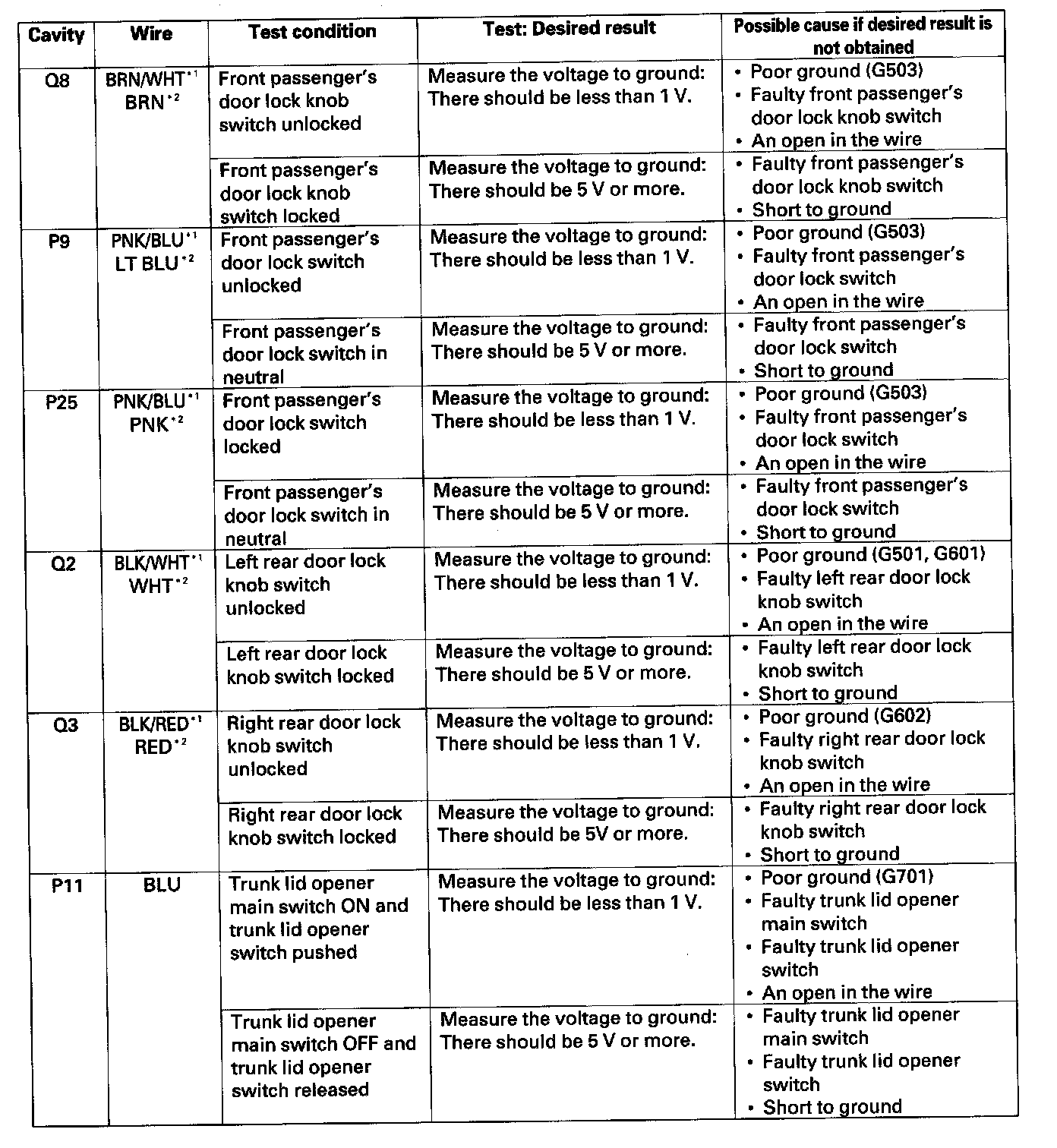 | Cavity | Wire | Test condition | Test: Desired result | Possible cause if desired result is not obtained |
|---|---|---|---|---|
| Q8 | BRN/WHT$^{*1}$ BRN$^{*2}$ | Front passenger's door lock knob switch unlocked | Measure the voltage to ground: There should be less than 1 V. | • Poor ground (G503) • Faulty front passenger's door lock knob switch • An open in the wire |
| | | Front passenger's door lock knob switch locked | Measure the voltage to ground: There should be 5 V or more. | • Faulty front passenger's door lock knob switch • Short to ground |
| P9 | PNK/BLU$^{*1}$ LT BLU$^{*2}$ | Front passenger's door lock switch unlocked | Measure the voltage to ground: There should be less than 1 V. | • Poor ground (G503) • Faulty front passenger's door lock switch • An open in the wire |
| | | Front passenger's door lock switch in neutral | Measure the voltage to ground: There should be 5 V or more. | • Faulty front passenger's door lock switch • Short to ground |
| P25 | PNK/BLU$^{*1}$ PNK$^{*2}$ | Front passenger's door lock switch locked | Measure the voltage to ground: There should be less than 1 V. | • Poor ground (G503) • Faulty front passenger's door lock switch • An open in the wire |
| | | Front passenger's door lock switch in neutral | Measure the voltage to ground: There should be 5 V or more. | • Faulty front passenger's door lock switch • Short to ground |
| Q2 | BLK/WHT$^{*1}$ WHT$^{*2}$ | Left rear door lock knob switch unlocked | Measure the voltage to ground: There should be less than 1 V. | • Poor ground (G501, G601) • Faulty left rear door lock knob switch • An open in the wire |
| | | Left rear door lock knob switch locked | Measure the voltage to ground: There should be 5 V or more. | • Faulty left rear door lock knob switch • Short to ground |
| Q3 | BLK/RED$^{*1}$ RED$^{*2}$ | Right rear door lock knob switch unlocked | Measure the voltage to ground: There should be less than 1 V. | • Poor ground (G602) • Faulty right rear door lock knob switch • An open in the wire |
| | | Right rear door lock knob switch locked | Measure the voltage to ground: There should be 5V or more. | • Faulty right rear door lock knob switch • Short to ground |
| P11 | BLU | Trunk lid opener main switch ON and trunk lid opener switch pushed | Measure the voltage to ground: There should be less than 1 V. | • Poor ground (G701) • Faulty trunk lid opener main switch • Faulty trunk lid opener switch • An open in the wire |
| | | Trunk lid opener main switch OFF and trunk lid opener switch released | Measure the voltage to ground: There should be 5 V or more. | • Faulty trunk lid opener main switch • Faulty trunk lid opener switch • Short to ground |